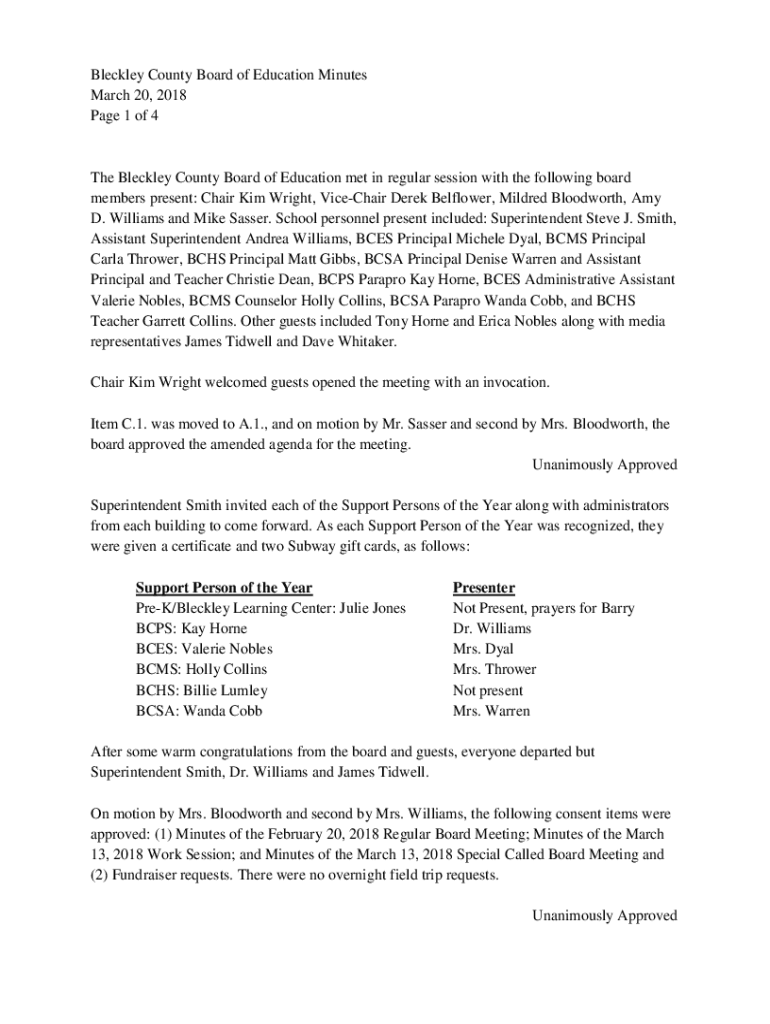 Bleckley County Board of Education Minutes
March 20, 2018
Page 1 of 4

The Bleckley County Board of Education met in regular session with the following board members present: Chair Kim Wright, Vice-Chair Derek Belflower, Mildred Bloodworth, Amy D. Williams and Mike Sasser. School personnel present included: Superintendent Steve J. Smith, Assistant Superintendent Andrea Williams, BCES Principal Michele Dyal, BCMS Principal Carla Thrower, BCHS Principal Matt Gibbs, BCSA Principal Denise Warren and Assistant Principal and Teacher Christie Dean, BCPS Parapro Kay Horne, BCES Administrative Assistant Valerie Nobles, BCMS Counselor Holly Collins, BCSA Parapro Wanda Cobb, and BCHS Teacher Garrett Collins. Other guests included Tony Horne and Erica Nobles along with media representatives James Tidwell and Dave Whitaker.

Chair Kim Wright welcomed guests opened the meeting with an invocation.

Item C.1. was moved to A.1., and on motion by Mr. Sasser and second by Mrs. Bloodworth, the board approved the amended agenda for the meeting.

Unanimously Approved

Superintendent Smith invited each of the Support Persons of the Year along with administrators from each building to come forward. As each Support Person of the Year was recognized, they were given a certificate and two Subway gift cards, as follows:

| Support Person of the Year | Presenter |
|---|---|
| Pre-K/Bleckley Learning Center: Julie Jones | Not Present, prayers for Barry |
| BCPS: Kay Horne | Dr. Williams |
| BCES: Valerie Nobles | Mrs. Dyal |
| BCMS: Holly Collins | Mrs. Thrower |
| BCHS: Billie Lumley | Not present |
| BCSA: Wanda Cobb | Mrs. Warren |

After some warm congratulations from the board and guests, everyone departed but Superintendent Smith, Dr. Williams and James Tidwell.

On motion by Mrs. Bloodworth and second by Mrs. Williams, the following consent items were approved: (1) Minutes of the February 20, 2018 Regular Board Meeting; Minutes of the March 13, 2018 Work Session; and Minutes of the March 13, 2018 Special Called Board Meeting and (2) Fundraiser requests. There were no overnight field trip requests.

Unanimously Approved